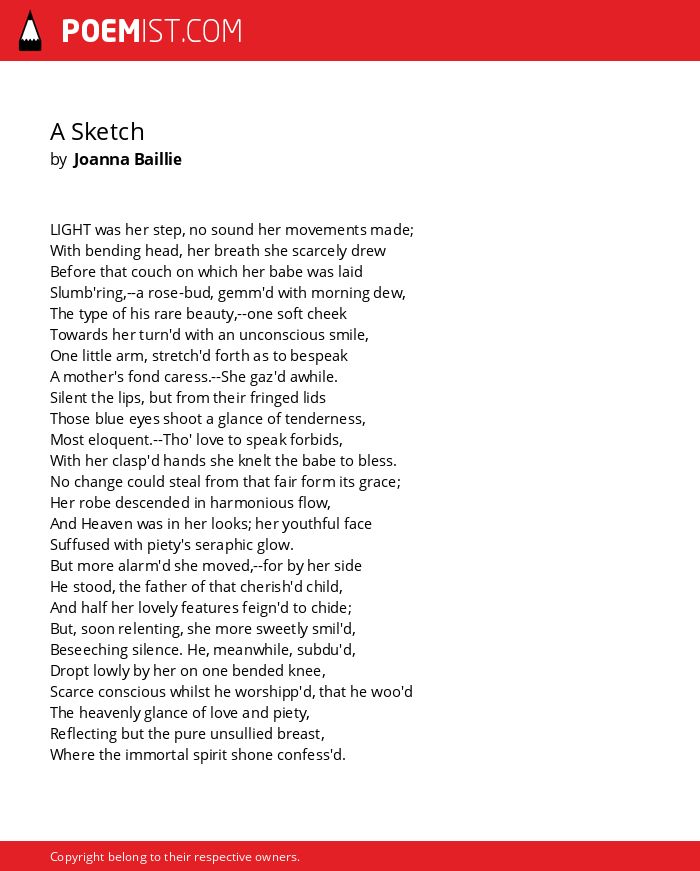 POEMIST.COM

A Sketch
by Joanna Baillie

LIGHT was her step, no sound her movements made;
With bending head, her breath she scarcely drew
Before that couch on which her babe was laid
Slumb'ring,--a rose-bud, gemm'd with morning dew,
The type of his rare beauty,--one soft cheek
Towards her turn'd with an unconscious smile,
One little arm, stretch'd forth as to bespeak
A mother's fond caress.--She gaz'd awhile.
Silent the lips, but from their fringed lids
Those blue eyes shoot a glance of tenderness,
Most eloquent.--Tho' love to speak forbids,
With her clasp'd hands she knelt the babe to bless.
No change could steal from that fair form its grace;
Her robe descended in harmonious flow,
And Heaven was in her looks; her youthful face
Suffused with piety's seraphic glow.
But more alarm'd she moved,--for by her side
He stood, the father of that cherish'd child,
And half her lovely features feign'd to chide;
But, soon relenting, she more sweetly smil'd,
Beseeching silence. He, meanwhile, subdu'd,
Dropt lowly by her on one bended knee,
Scarce conscious whilst he worshipp'd, that he woo'd
The heavenly glance of love and piety,
Reflecting but the pure unsullied breast,
Where the immortal spirit shone confess'd.

Copyright belong to their respective owners.